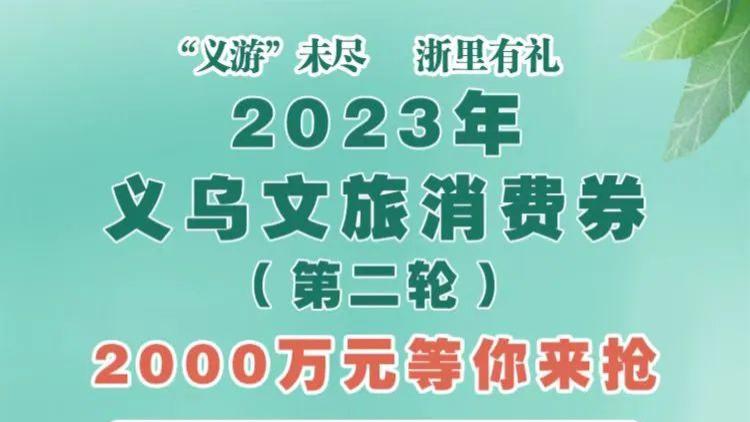 “义游”未尽　浙里有礼

2023年
义乌文旅消费券
（第二轮）

2000万元等你来抢